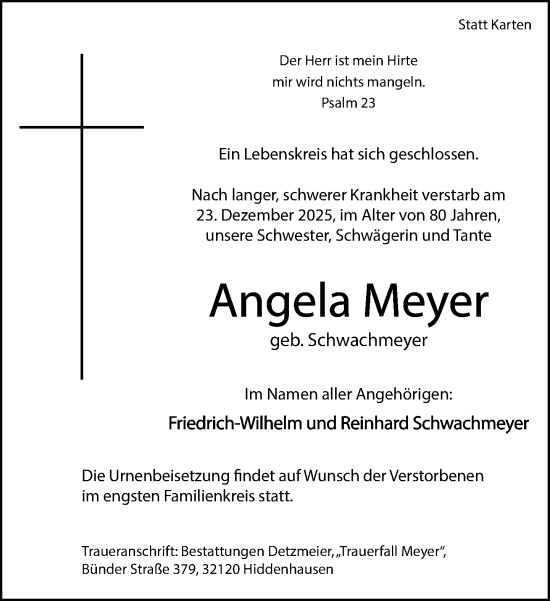 Statt Karten

Der Herr ist mein Hirte
mir wird nichts mangeln.
Psalm 23

Ein Lebenskreis hat sich geschlossen.

Nach langer, schwerer Krankheit verstarb am
23. Dezember 2025, im Alter von 80 Jahren,
unsere Schwester, Schwägerin und Tante

Angela Meyer
geb. Schwachmeyer

Im Namen aller Angehörigen:

Friedrich-Wilhelm und Reinhard Schwachmeyer

Die Urnenbeisetzung findet auf Wunsch der Verstorbenen
im engsten Familienkreis statt.

Traueranschrift: Bestattungen Detzmeier, „Trauerfall Meyer“,
Bünder Straße 379, 32120 Hiddenhausen